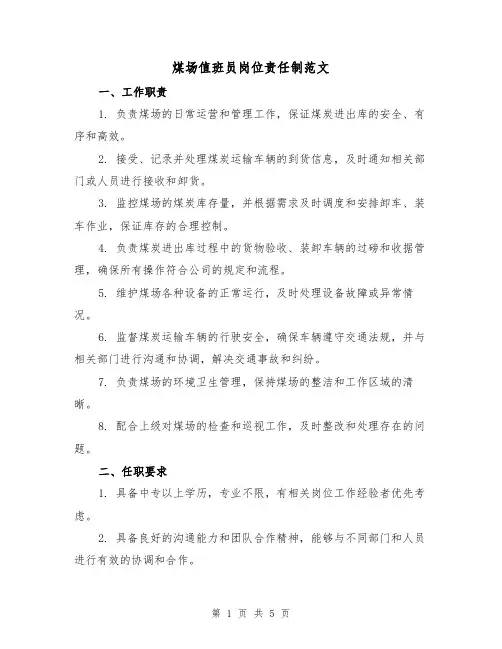 煤场值班员岗位责任制范文

一、工作职责

1. 负责煤场的日常运营和管理工作，保证煤炭进出库的安全、有序和高效。

2. 接受、记录并处理煤炭运输车辆的到货信息，及时通知相关部门或人员进行接收和卸货。

3. 监控煤场的煤炭库存量，并根据需求及时调度和安排卸车、装车作业，保证库存的合理控制。

4. 负责煤炭进出库过程中的货物验收、装卸车辆的过磅和收据管理，确保所有操作符合公司的规定和流程。

5. 维护煤场各种设备的正常运行，及时处理设备故障或异常情况。

6. 监督煤炭运输车辆的行驶安全，确保车辆遵守交通法规，并与相关部门进行沟通和协调，解决交通事故和纠纷。

7. 负责煤场的环境卫生管理，保持煤场的整洁和工作区域的清晰。

8. 配合上级对煤场的检查和巡视工作，及时整改和处理存在的问题。

二、任职要求

1. 具备中专以上学历，专业不限，有相关岗位工作经验者优先考虑。

2. 具备良好的沟通能力和团队合作精神，能够与不同部门和人员进行有效的协调和合作。

第 1 页 共 5 页